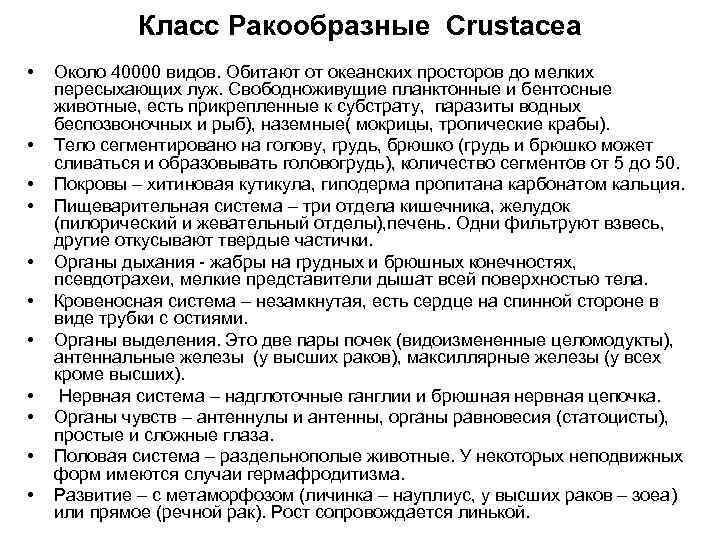 Класс Ракообразные Crustacea

• Около 40000 видов. Обитают от океанских просторов до мелких пересыхающих луж. Свободноживущие планктонные и бентосные животные, есть прикрепленные к субстрату, паразиты водных беспозвоночных и рыб), наземные( мокрицы, тропические крабы).
• Тело сегментировано на голову, грудь, брюшко (грудь и брюшко может сливаться и образовывать головогрудь), количество сегментов от 5 до 50.
• Покровы – хитиновая кутикула, гиподерма пропитана карбонатом кальция.
• Пищеварительная система – три отдела кишечника, желудок (пилорический и жевательный отделы),печень. Одни фильтруют взвесь, другие откусывают твердые частички.
• Органы дыхания - жабры на грудных и брюшных конечностях, псевдотрахеи, мелкие представители дышат всей поверхностью тела.
• Кровеносная система – незамкнутая, есть сердце на спинной стороне в виде трубки с остиями.
• Органы выделения. Это две пары почек (видоизмененные целомодукты), антеннальные железы (у высших раков), максиллярные железы (у всех кроме высших).
• Нервная система – надглоточные ганглии и брюшная нервная цепочка.
• Органы чувств – антеннулы и антенны, органы равновесия (статоцисты), простые и сложные глаза.
• Половая система – раздельнополые животные. У некоторых неподвижных форм имеются случаи гермафродитизма.
• Развитие – с метаморфозом (личинка – науплиус, у высших раков – зоеа) или прямое (речной рак). Рост сопровождается линькой.